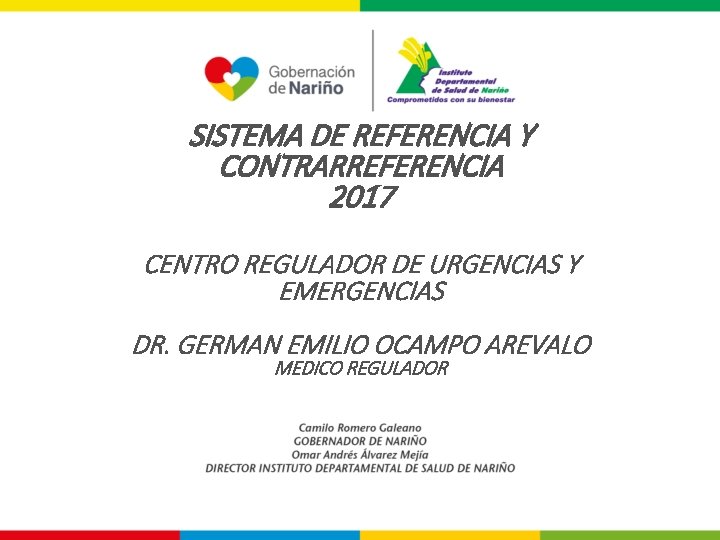 Gobernación de Nariño

Instituto Departamental de Salud de Nariño
Comprometidos con su bienestar

SISTEMA DE REFERENCIA Y CONTRARREFERENCIA
2017

CENTRO REGULADOR DE URGENCIAS Y EMERGENCIAS

DR. GERMAN EMILIO OCAMPO AREVALO
MEDICO REGULADOR

Camilo Romero Galeano
GOBERNADOR DE NARIÑO
Omar Andrés Álvarez Mejía
DIRECTOR INSTITUTO DEPARTAMENTAL DE SALUD DE NARIÑO